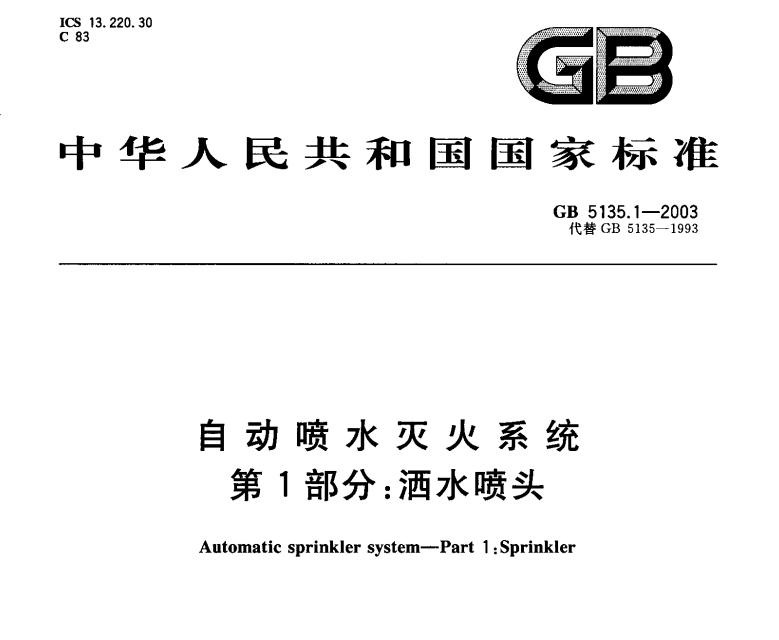 ICS 13.220.30
C 83

GB

中华人民共和国国家标准

GB 5135.1—2003
代替 GB 5135—1993

自动喷水灭火系统
第1部分：洒水喷头

Automatic sprinkler system—Part 1:Sprinkler